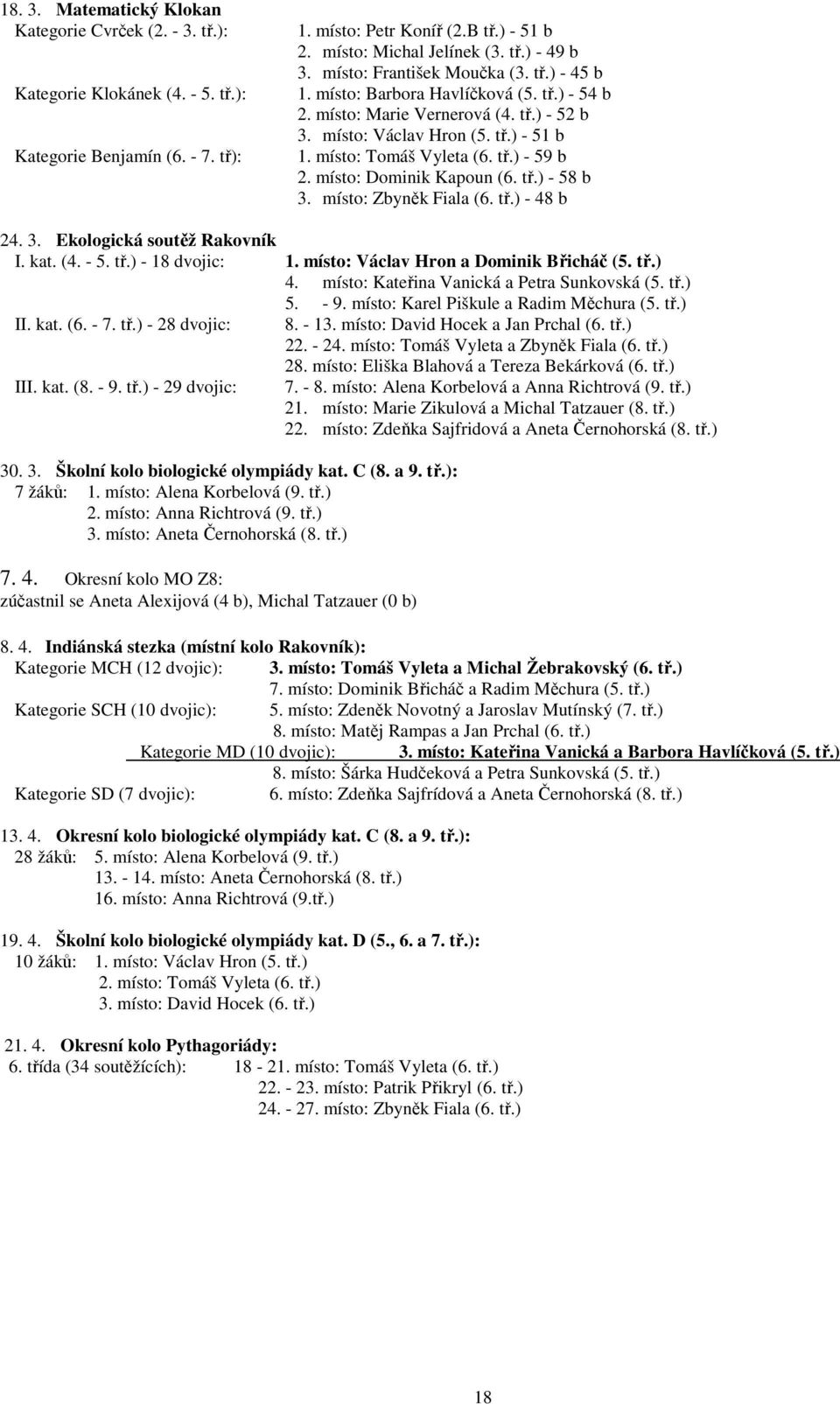 18. 3. Matematický Klokan
Kategorie Cvrček (2. - 3. tř.): 1. místo: Petr Koníř (2.B tř.) - 51 b
2. místo: Michal Jelínek (3. tř.) - 49 b
3. místo: František Moučka (3. tř.) - 45 b
Kategorie Klokánek (4. - 5. tř.): 1. místo: Barbora Havlíčková (5. tř.) - 54 b
2. místo: Marie Vernerová (4. tř.) - 52 b
3. místo: Václav Hron (5. tř.) - 51 b
Kategorie Benjamín (6. - 7. tř): 1. místo: Tomáš Vyleta (6. tř.) - 59 b
2. místo: Dominik Kapoun (6. tř.) - 58 b
3. místo: Zbyněk Fiala (6. tř.) - 48 b

24. 3. Ekologická soutěž Rakovník
I. kat. (4. - 5. tř.) - 18 dvojic: 1. místo: Václav Hron a Dominik Břicháč (5. tř.)
4. místo: Kateřina Vanická a Petra Sunkovská (5. tř.)
5. - 9. místo: Karel Piškule a Radim Měchura (5. tř.)
II. kat. (6. - 7. tř.) - 28 dvojic: 8. - 13. místo: David Hocek a Jan Prchal (6. tř.)
22. - 24. místo: Tomáš Vyleta a Zbyněk Fiala (6. tř.)
28. místo: Eliška Blahová a Tereza Bekárková (6. tř.)
III. kat. (8. - 9. tř.) - 29 dvojic: 7. - 8. místo: Alena Korbelová a Anna Richtrová (9. tř.)
21. místo: Marie Zikulová a Michal Tatzauer (8. tř.)
22. místo: Zdeňka Sajfridová a Aneta Černohorská (8. tř.)

30. 3. Školní kolo biologické olympiády kat. C (8. a 9. tř.):
7 žáků: 1. místo: Alena Korbelová (9. tř.)
2. místo: Anna Richtrová (9. tř.)
3. místo: Aneta Černohorská (8. tř.)

7. 4. Okresní kolo MO Z8:
zúčastnil se Aneta Alexijová (4 b), Michal Tatzauer (0 b)

8. 4. Indiánská stezka (místní kolo Rakovník):
Kategorie MCH (12 dvojic): 3. místo: Tomáš Vyleta a Michal Žebrakovský (6. tř.)
7. místo: Dominik Břicháč a Radim Měchura (5. tř.)
Kategorie SCH (10 dvojic): 5. místo: Zdeněk Novotný a Jaroslav Mutínský (7. tř.)
8. místo: Matěj Rampas a Jan Prchal (6. tř.)
Kategorie MD (10 dvojic): 3. místo: Kateřina Vanická a Barbora Havlíčková (5. tř.)
8. místo: Šárka Hudčeková a Petra Sunkovská (5. tř.)
Kategorie SD (7 dvojic): 6. místo: Zdeňka Sajfrídová a Aneta Černohorská (8. tř.)

13. 4. Okresní kolo biologické olympiády kat. C (8. a 9. tř.):
28 žáků: 5. místo: Alena Korbelová (9. tř.)
13. - 14. místo: Aneta Černohorská (8. tř.)
16. místo: Anna Richtrová (9.tř.)

19. 4. Školní kolo biologické olympiády kat. D (5., 6. a 7. tř.):
10 žáků: 1. místo: Václav Hron (5. tř.)
2. místo: Tomáš Vyleta (6. tř.)
3. místo: David Hocek (6. tř.)

21. 4. Okresní kolo Pythagoriády:
6. třída (34 soutěžících): 18 - 21. místo: Tomáš Vyleta (6. tř.)
22. - 23. místo: Patrik Přikryl (6. tř.)
24. - 27. místo: Zbyněk Fiala (6. tř.)

18